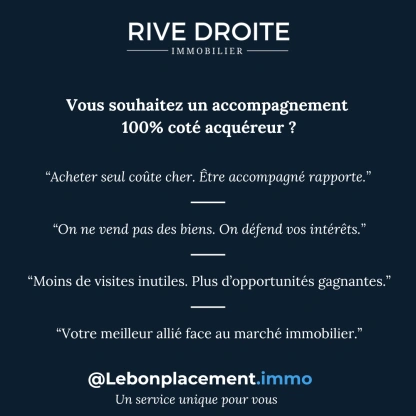 RIVE DROITE
IMMOBILIER

Vous souhaitez un accompagnement 100% coté acquéreur ?

“Acheter seul coûte cher. Être accompagné rapporte.”

“On ne vend pas des biens. On défend vos intérêts.”

“Moins de visites inutiles. Plus d’opportunités gagnantes.”

“Votre meilleur allié face au marché immobilier.”

@Lebonplacement.immo
Un service unique pour vous